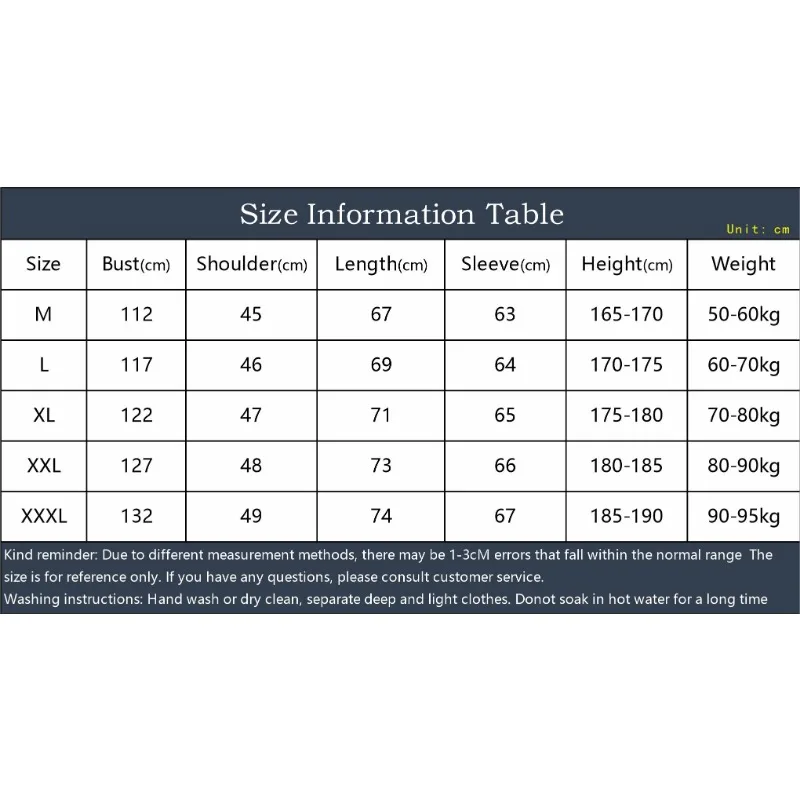 Size Information Table

Unit: cm

| Size | Bust(cm) | Shoulder(cm) | Length(cm) | Sleeve(cm) | Height(cm) | Weight |
|---|---|---|---|---|---|---|
| M | 112 | 45 | 67 | 63 | 165-170 | 50-60kg |
| L | 117 | 46 | 69 | 64 | 170-175 | 60-70kg |
| XL | 122 | 47 | 71 | 65 | 175-180 | 70-80kg |
| XXL | 127 | 48 | 73 | 66 | 180-185 | 80-90kg |
| XXXL | 132 | 49 | 74 | 67 | 185-190 | 90-95kg |

Kind reminder: Due to different measurement methods, there may be 1-3cM errors that fall within the normal range The size is for reference only. If you have any questions, please consult customer service.
Washing instructions: Hand wash or dry clean, separate deep and light clothes. Donot soak in hot water for a long time